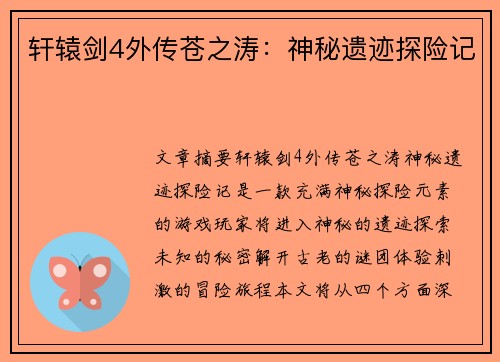 轩辕剑4外传苍之涛：神秘遗迹探险记

文章摘要轩辕剑4外传苍之涛神秘遗迹探险记是一款充满神秘探险元素的游戏玩家将进入神秘的遗迹探索未知的秘密解开古老的谜团体验刺激的冒险旅程本文将从四个方面深